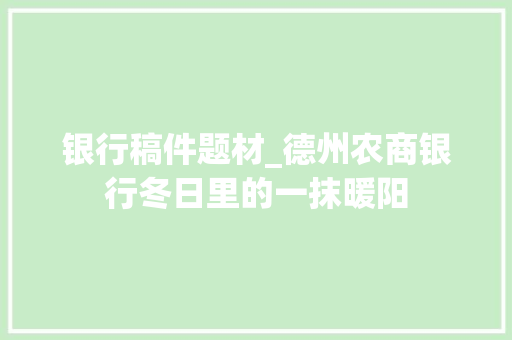 银行稿件题材_德州农商银行冬日里的一抹暖阳